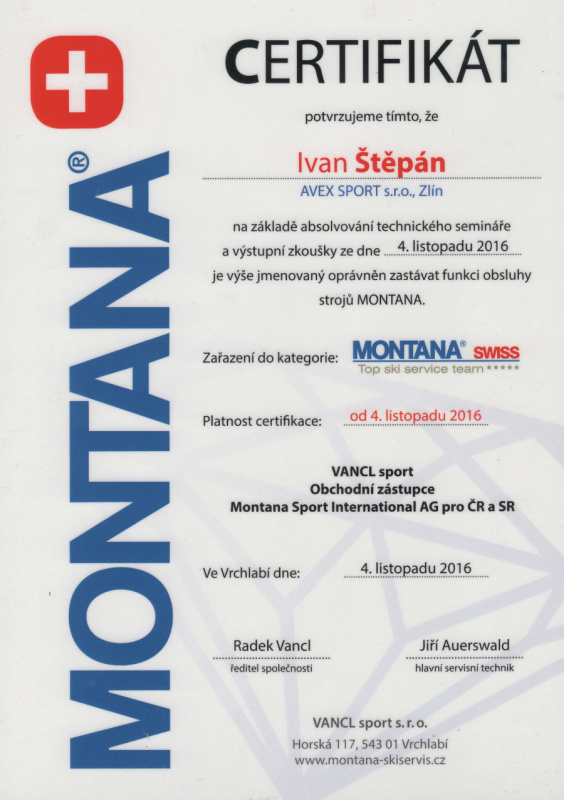 MONTANA®

CERTIFIKÁT

potvrzujeme tímto, že

Ivan Štěpán
AVEX SPORT s.r.o., Zlín

na základě absolvování technického semináře a výstupní zkoušky ze dne 4. listopadu 2016 je výše jmenovaný oprávněn zastávat funkci obsluhy strojů MONTANA.

Zařazení do kategorie: MONTANA® SWISS Top ski service team *****

Platnost certifikace: od 4. listopadu 2016

VANCL sport
Obchodní zástupce
Montana Sport International AG pro ČR a SR

Ve Vrchlabí dne: 4. listopadu 2016

Radek Vancl
ředitel společnosti

Jiří Auerswald
hlavní servisní technik

VANCL sport s. r. o.
Horská 117, 543 01 Vrchlabí
www.montana-skiservis.cz